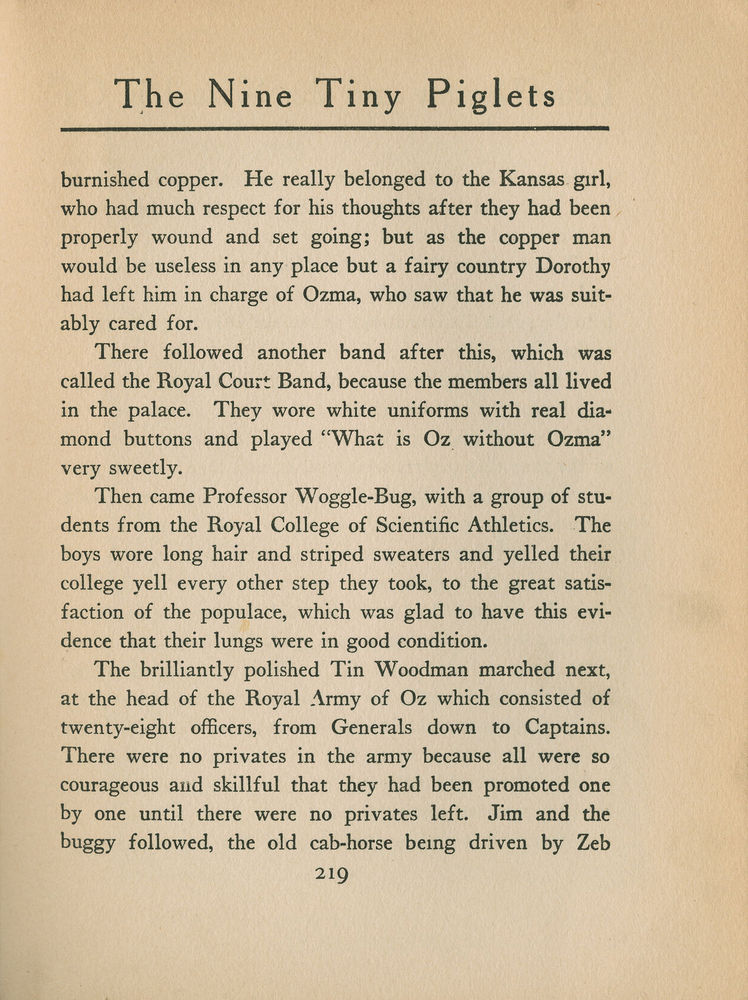 The Nine Tiny Piglets

burnished copper. He really belonged to the Kansas girl, who had much respect for his thoughts after they had been properly wound and set going; but as the copper man would be useless in any place but a fairy country Dorothy had left him in charge of Ozma, who saw that he was suitably cared for.

There followed another band after this, which was called the Royal Court Band, because the members all lived in the palace. They wore white uniforms with real diamond buttons and played "What is Oz without Ozma" very sweetly.

Then came Professor Woggle-Bug, with a group of students from the Royal College of Scientific Athletics. The boys wore long hair and striped sweaters and yelled their college yell every other step they took, to the great satisfaction of the populace, which was glad to have this evidence that their lungs were in good condition.

The brilliantly polished Tin Woodman marched next, at the head of the Royal Army of Oz which consisted of twenty-eight officers, from Generals down to Captains. There were no privates in the army because all were so courageous and skillful that they had been promoted one by one until there were no privates left. Jim and the buggy followed, the old cab-horse being driven by Zeb

219